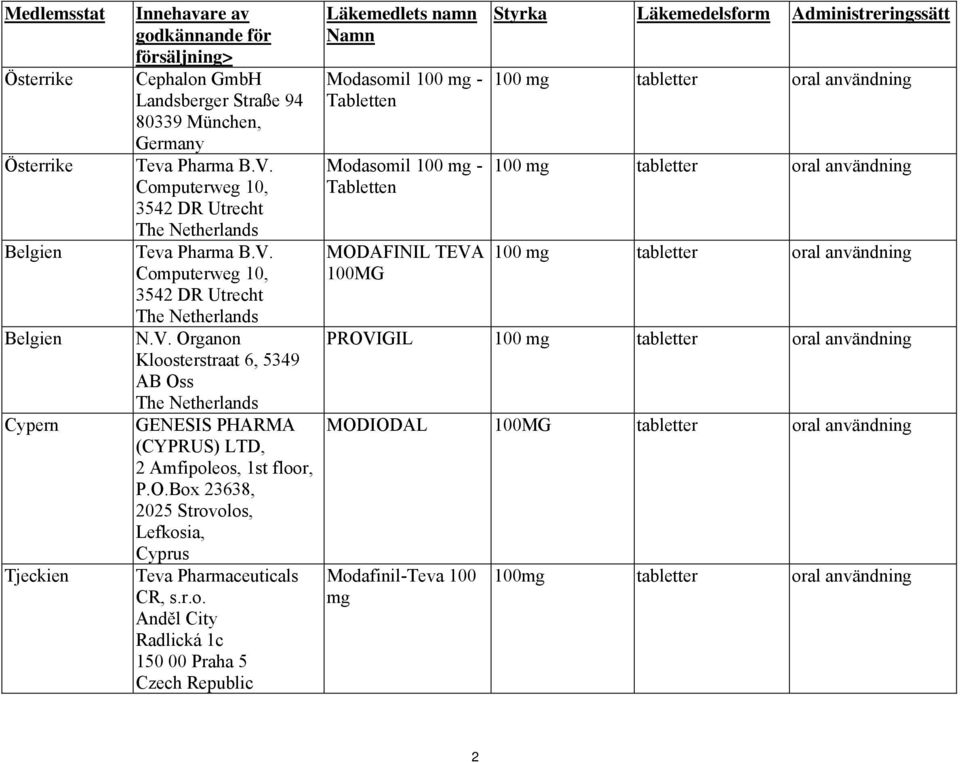 | Medlemsstat | Innehavare av godkännande för försäljning> | Läkemedlets namn Namn | Styrka | Läkemedelsform | Administreringssätt |
|---|---|---|---|---|---|
| Österrike | Cephalon GmbH Landsberger Straße 94 80339 München, Germany | Modasomil 100 mg - Tabletten | 100 mg | tabletter | oral användning |
| Österrike | Teva Pharma B.V. Computerweg 10, 3542 DR Utrecht The Netherlands | Modasomil 100 mg - Tabletten | 100 mg | tabletter | oral användning |
| Belgien | Teva Pharma B.V. Computerweg 10, 3542 DR Utrecht The Netherlands | MODAFINIL TEVA 100MG | 100 mg | tabletter | oral användning |
| Belgien | N.V. Organon Kloosterstraat 6, 5349 AB Oss The Netherlands | PROVIGIL | 100 mg | tabletter | oral användning |
| Cypern | GENESIS PHARMA (CYPRUS) LTD, 2 Amfipoleos, 1st floor, P.O.Box 23638, 2025 Strovolos, Lefkosia, Cyprus | MODIODAL | 100MG | tabletter | oral användning |
| Tjeckien | Teva Pharmaceuticals CR, s.r.o. Anděl City Radlická 1c 150 00 Praha 5 Czech Republic | Modafinil-Teva 100 mg | 100mg | tabletter | oral användning |

2